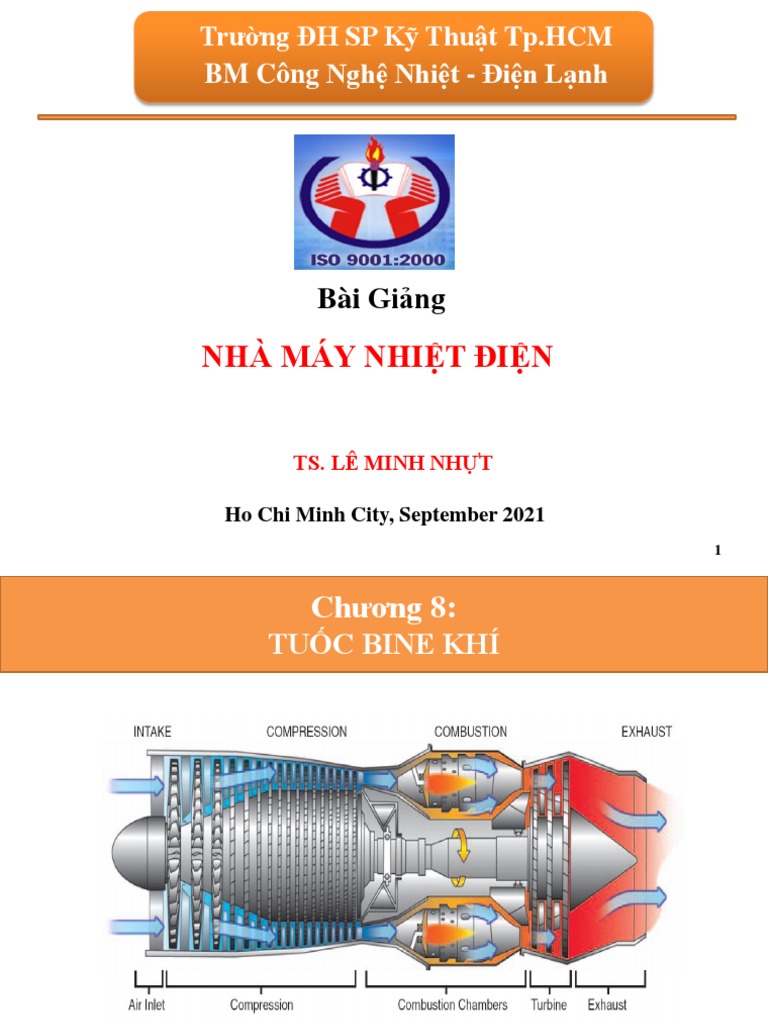 Trường ĐH SP Kỹ Thuật Tp.HCM
BM Công Nghệ Nhiệt - Điện Lạnh

ISO 9001:2000

Bài Giảng

NHÀ MÁY NHIỆT ĐIỆN

TS. LÊ MINH NHỰT

Ho Chi Minh City, September 2021

1

Chương 8:
TUỐC BINE KHÍ

INTAKE
COMPRESSION
COMBUSTION
EXHAUST

Air Inlet
Compression
Combustion Chambers
Turbine
Exhaust